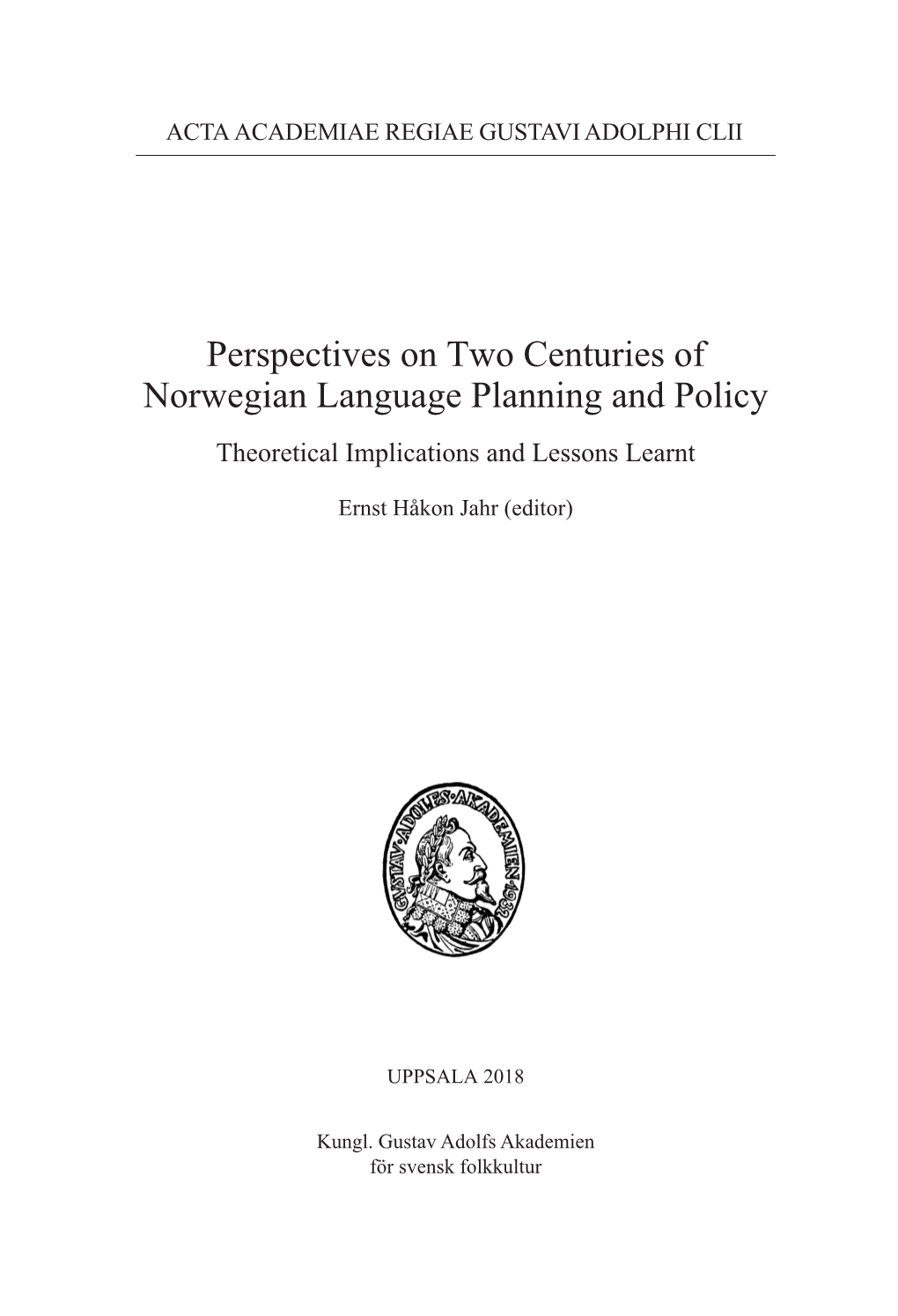 ACTA ACADEMIAE REGIAE GUSTAVI ADOLPHI CLII

Perspectives on Two Centuries of Norwegian Language Planning and Policy

Theoretical Implications and Lessons Learnt

Ernst Håkon Jahr (editor)

GUSTAV·ADOLFS·AKADEMIEN·1932

UPPSALA 2018

Kungl. Gustav Adolfs Akademien
för svensk folkkultur